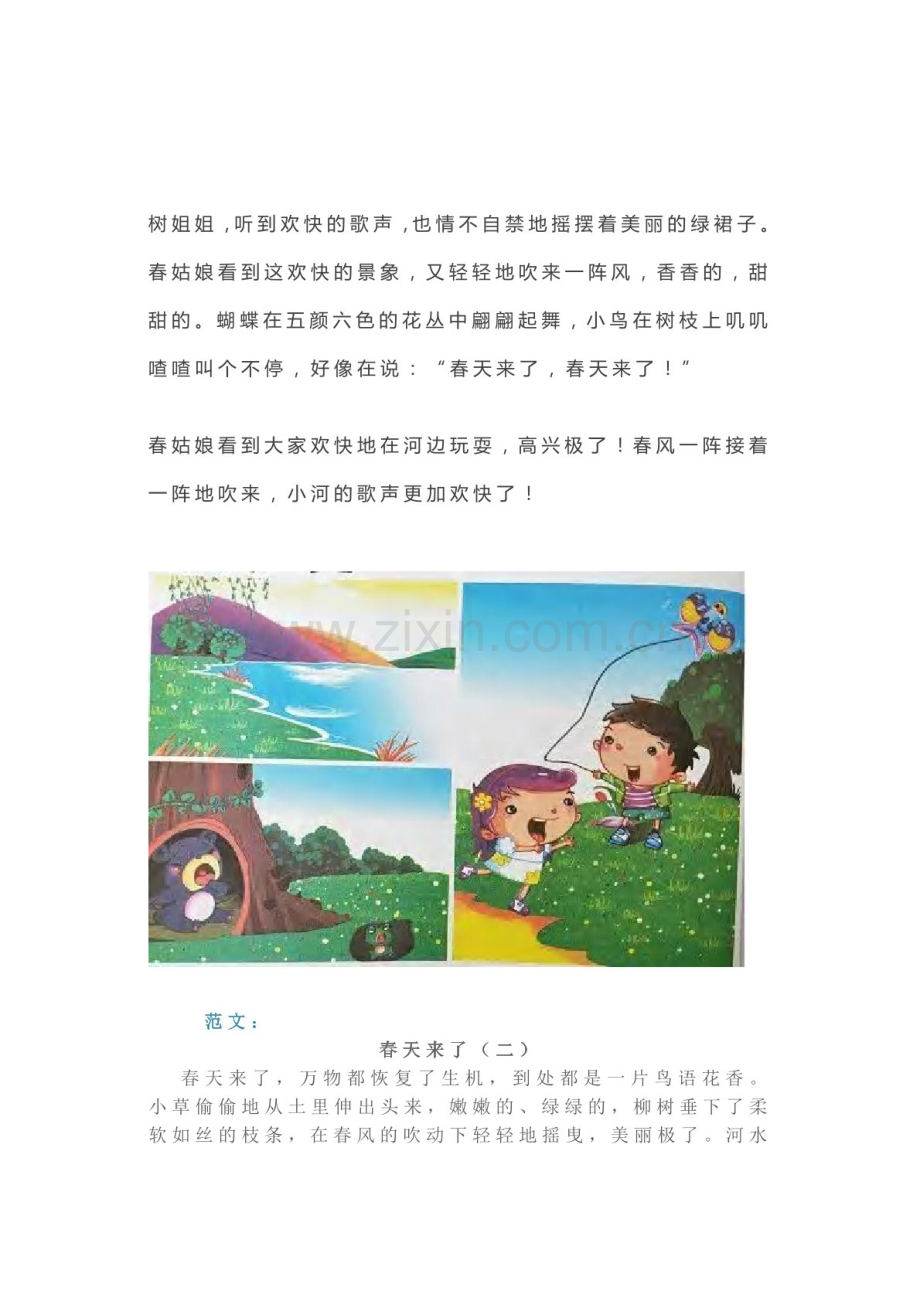 树姐姐，听到欢快的歌声，也情不自禁地摇摆着美丽的绿裙子。春姑娘看到这欢快的景象，又轻轻地吹来一阵风，香香的，甜甜的。蝴蝶在五颜六色的花丛中翩翩起舞，小鸟在树枝上叽叽喳喳叫个不停，好像在说：“春天来了，春天来了！”

春姑娘看到大家欢快地在河边玩耍，高兴极了！春风一阵接着一阵地吹来，小河的歌声更加欢快了！

www.zixin.com.cn

范文：

春天来了（二）

春天来了，万物都恢复了生机，到处都是一片鸟语花香。小草偷偷地从土里伸出头来，嫩嫩的、绿绿的，柳树垂下了柔软如丝的枝条，在春风的吹动下轻轻地摇曳，美丽极了。河水